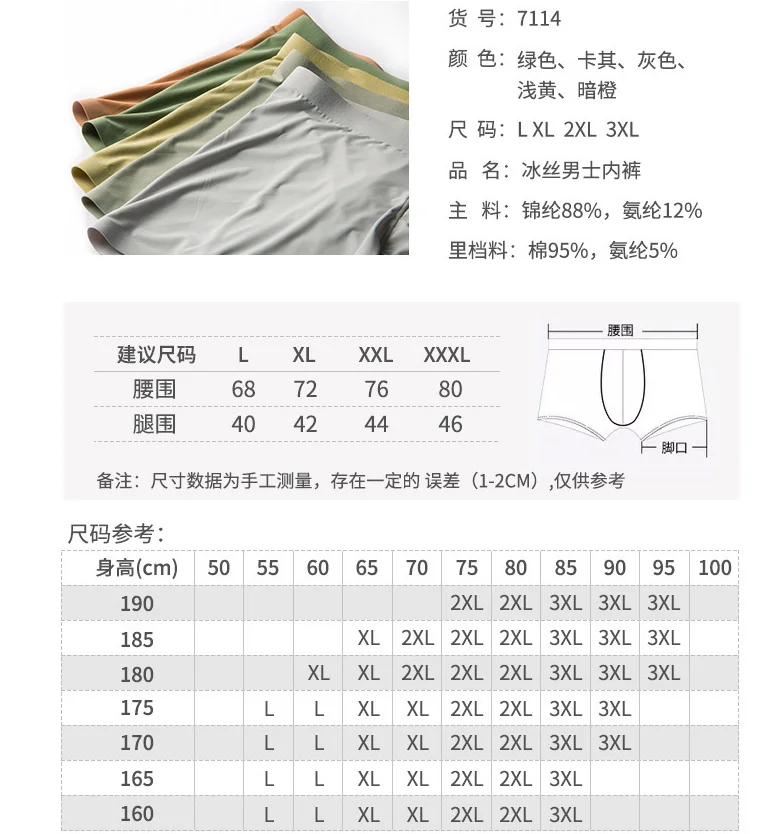 货 号：7114

颜 色：绿色、卡其、灰色、浅黄、暗橙

尺 码：L XL 2XL 3XL

品 名：冰丝男士内裤

主 料：锦纶88%，氨纶12%

里档料：棉95%，氨纶5%

| 建议尺码 | L | XL | XXL | XXXL |
|---|---|---|---|---|
| 腰围 | 68 | 72 | 76 | 80 |
| 腿围 | 40 | 42 | 44 | 46 |

腰围

脚口

备注：尺寸数据为手工测量，存在一定的 误差（1-2CM）,仅供参考

尺码参考：

| 身高(cm) | 50 | 55 | 60 | 65 | 70 | 75 | 80 | 85 | 90 | 95 | 100 |
|---|---|---|---|---|---|---|---|---|---|---|---|
| 190 | | | | | | 2XL | 2XL | 3XL | 3XL | 3XL | |
| 185 | | | | XL | 2XL | 2XL | 2XL | 3XL | 3XL | 3XL | |
| 180 | | | XL | XL | 2XL | 2XL | 2XL | 3XL | 3XL | 3XL | |
| 175 | | L | L | XL | XL | 2XL | 2XL | 3XL | 3XL | | |
| 170 | | L | L | XL | XL | 2XL | 2XL | 3XL | 3XL | | |
| 165 | | L | L | XL | XL | 2XL | 2XL | 3XL | | | |
| 160 | | L | L | XL | XL | 2XL | 2XL | 3XL | | | |